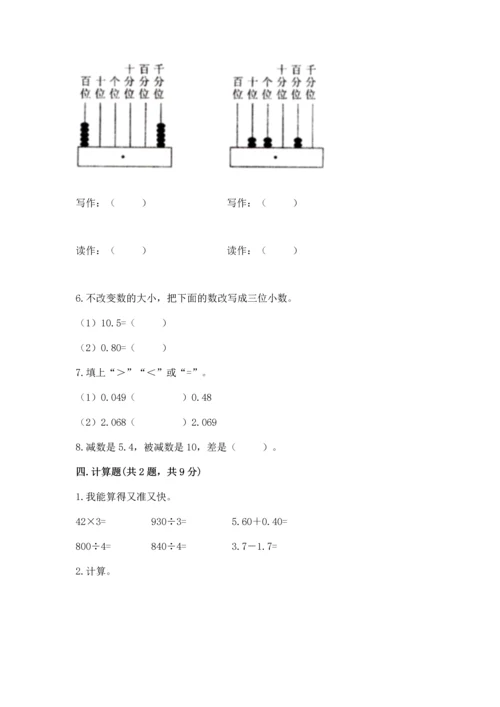 百位 十位 个位 十分位 百分位 千分位

百位 十位 个位 十分位 百分位 千分位

写作：（　　）　　　　写作：（　　）

读作：（　　）　　　　读作：（　　）

6. 不改变数的大小，把下面的数改写成三位小数。

（1）10.5=（　　）

（2）0.80=（　　）

7. 填上“＞”“＜”或“=”。

（1）0.049（　　　）0.48

（2）2.068（　　　）2.069

8. 减数是 5.4，被减数是 10，差是（　　）。

四. 计算题(共 2 题，共 9 分)

1. 我能算得又准又快。

42×3=　　930÷3=　　5.60＋0.40=

800÷4=　　840÷4=　　3.7－1.7=

2. 计算。